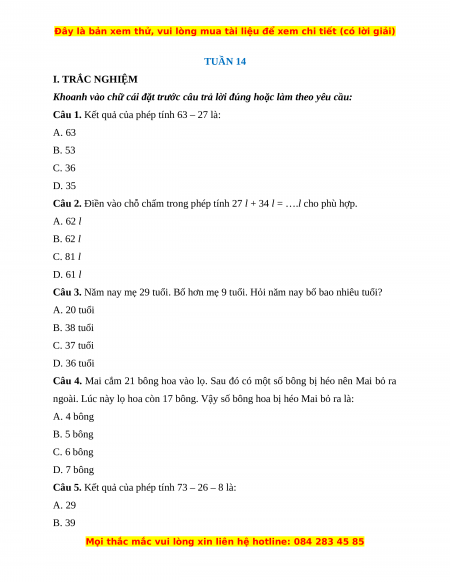 Đây là bản xem thử, vui lòng mua tài liệu để xem chi tiết (có lời giải)

TUẦN 14

I. TRẮC NGHIỆM

Khoanh vào chữ cái đặt trước câu trả lời đúng hoặc làm theo yêu cầu:

Câu 1. Kết quả của phép tính 63 – 27 là:

A. 63

B. 53

C. 36

D. 35

Câu 2. Điền vào chỗ chấm trong phép tính 27 $l$ + 34 $l$ = ….$l$ cho phù hợp.

A. 62 $l$

B. 62 $l$

C. 81 $l$

D. 61 $l$

Câu 3. Năm nay mẹ 29 tuổi. Bố hơn mẹ 9 tuổi. Hỏi năm nay bố bao nhiêu tuổi?

A. 20 tuổi

B. 38 tuổi

C. 37 tuổi

D. 36 tuổi

Câu 4. Mai cắm 21 bông hoa vào lọ. Sau đó có một số bông bị héo nên Mai bỏ ra ngoài. Lúc này lọ hoa còn 17 bông. Vậy số bông hoa bị héo Mai bỏ ra là:

A. 4 bông

B. 5 bông

C. 6 bông

D. 7 bông

Câu 5. Kết quả của phép tính 73 – 26 – 8 là:

A. 29

B. 39

Mọi thắc mắc vui lòng xin liên hệ hotline: 084 283 45 85